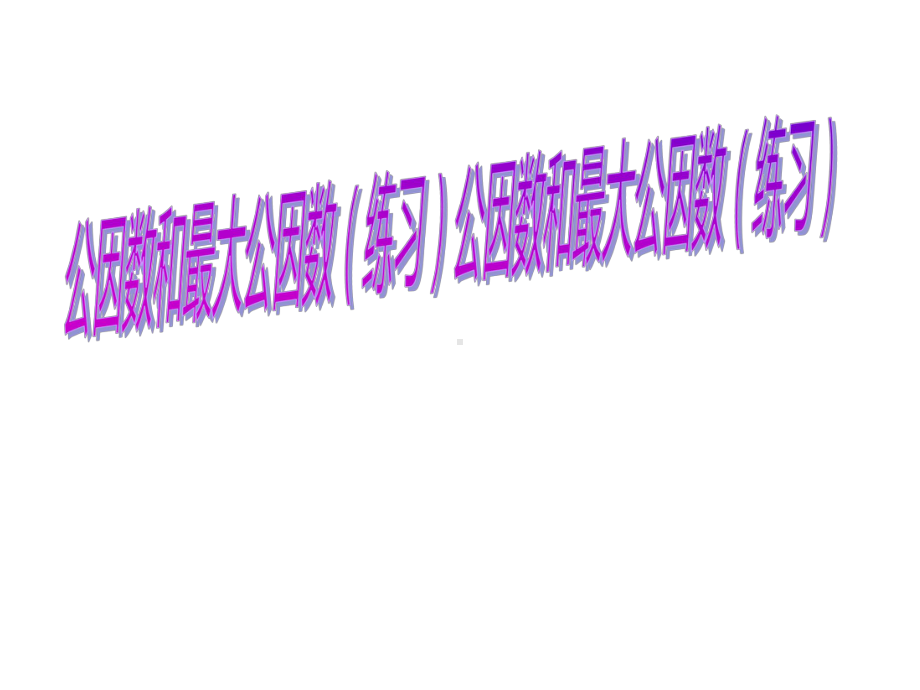 公因数和最大公因数（练习）公因数和最大公因数（练习）